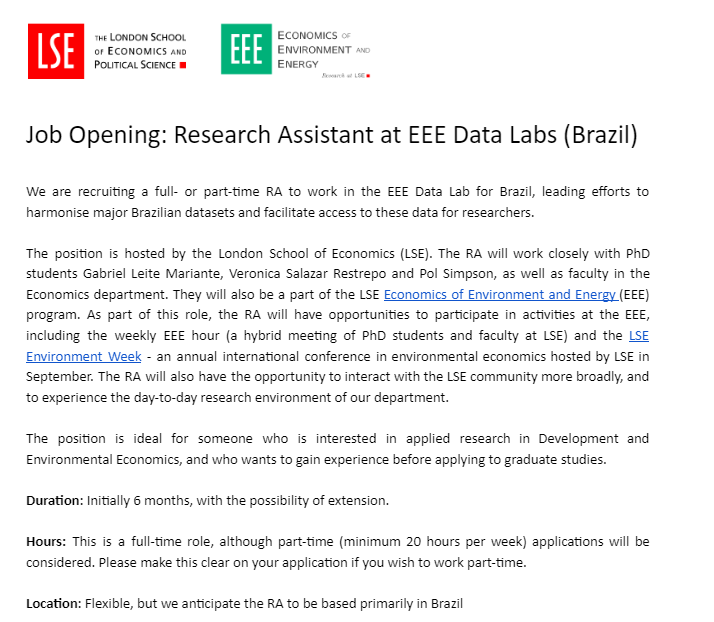 LSE THE LONDON SCHOOL OF ECONOMICS AND POLITICAL SCIENCE

EEE ECONOMICS OF ENVIRONMENT AND ENERGY
Research at LSE

Job Opening: Research Assistant at EEE Data Labs (Brazil)

We are recruiting a full- or part-time RA to work in the EEE Data Lab for Brazil, leading efforts to harmonise major Brazilian datasets and facilitate access to these data for researchers.

The position is hosted by the London School of Economics (LSE). The RA will work closely with PhD students Gabriel Leite Mariante, Veronica Salazar Restrepo and Pol Simpson, as well as faculty in the Economics department. They will also be a part of the LSE Economics of Environment and Energy (EEE) program. As part of this role, the RA will have opportunities to participate in activities at the EEE, including the weekly EEE hour (a hybrid meeting of PhD students and faculty at LSE) and the LSE Environment Week - an annual international conference in environmental economics hosted by LSE in September. The RA will also have the opportunity to interact with the LSE community more broadly, and to experience the day-to-day research environment of our department.

The position is ideal for someone who is interested in applied research in Development and Environmental Economics, and who wants to gain experience before applying to graduate studies.

Duration: Initially 6 months, with the possibility of extension.

Hours: This is a full-time role, although part-time (minimum 20 hours per week) applications will be considered. Please make this clear on your application if you wish to work part-time.

Location: Flexible, but we anticipate the RA to be based primarily in Brazil